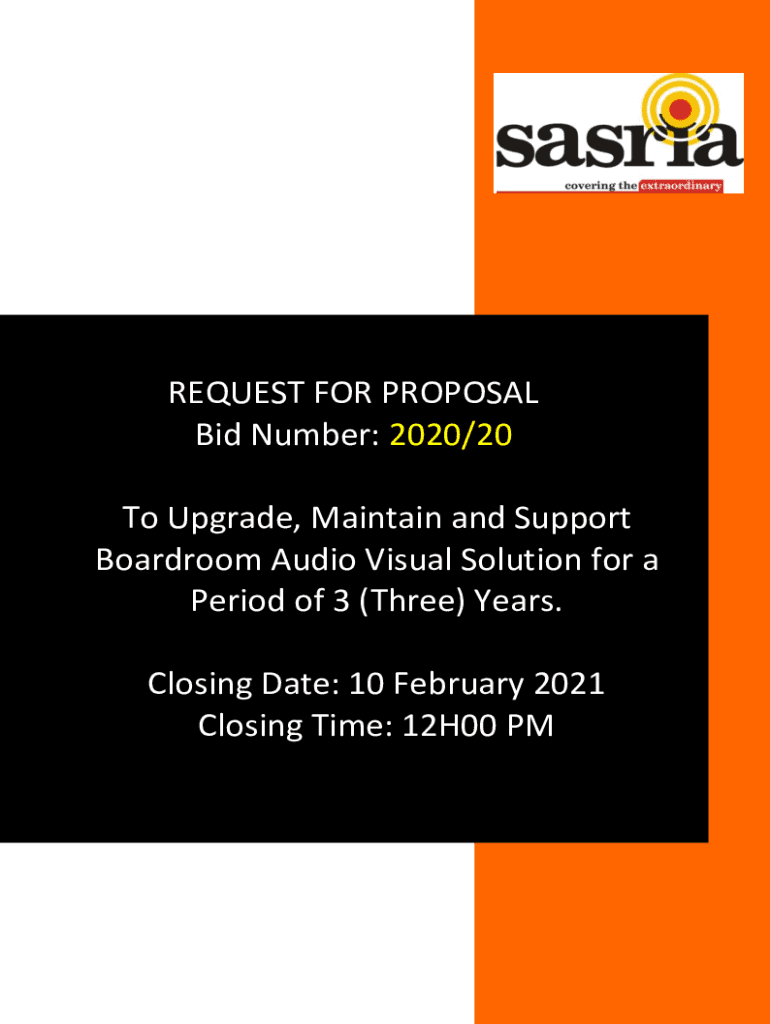 sasria
covering the extraordinary

REQUEST FOR PROPOSAL
Bid Number: 2020/20

To Upgrade, Maintain and Support Boardroom Audio Visual Solution for a Period of 3 (Three) Years.

Closing Date: 10 February 2021
Closing Time: 12H00 PM